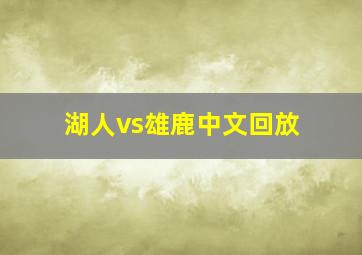 湖人vs雄鹿中文回放